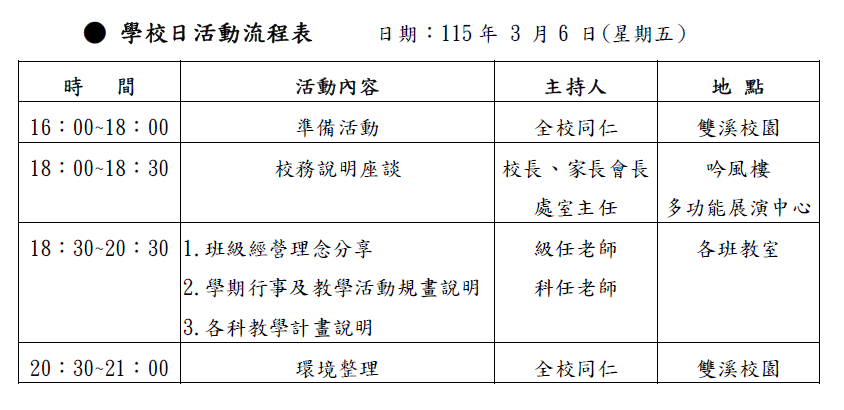 ● 學校日活動流程表 日期：115年3月6日(星期五)

| 時 間 | 活動內容 | 主持人 | 地 點 |
|---|---|---|---|
| 16：00~18：00 | 準備活動 | 全校同仁 | 雙溪校園 |
| 18：00~18：30 | 校務說明座談 | 校長、家長會長 處室主任 | 吟風樓 多功能展演中心 |
| 18：30~20：30 | 1.班級經營理念分享 2.學期行事及教學活動規畫說明 3.各科教學計畫說明 | 級任老師 科任老師 | 各班教室 |
| 20：30~21：00 | 環境整理 | 全校同仁 | 雙溪校園 |